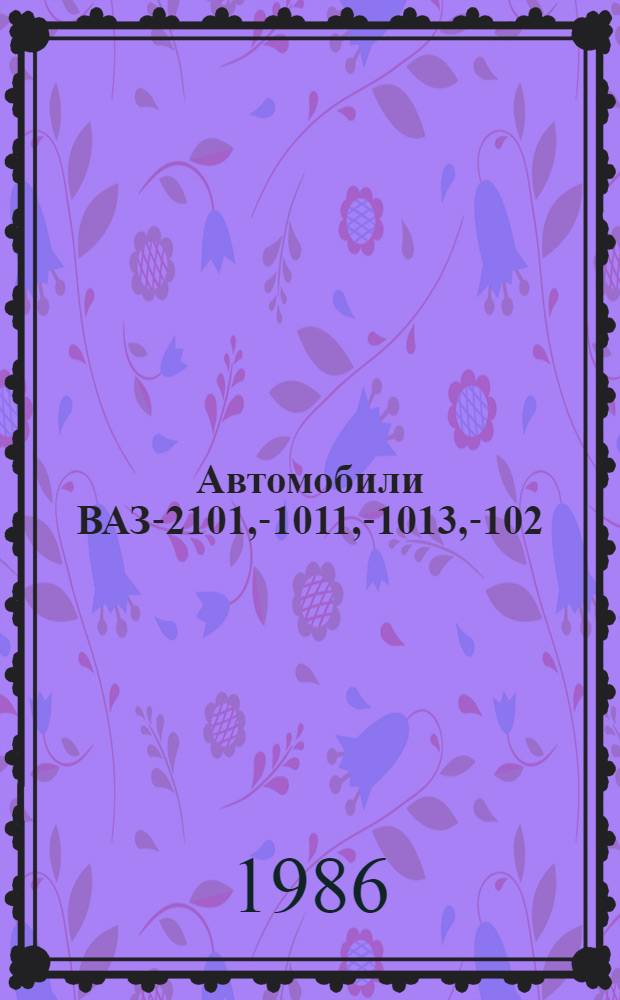 Автомобили ВАЗ-2101,-1011,-1013,-102

1986